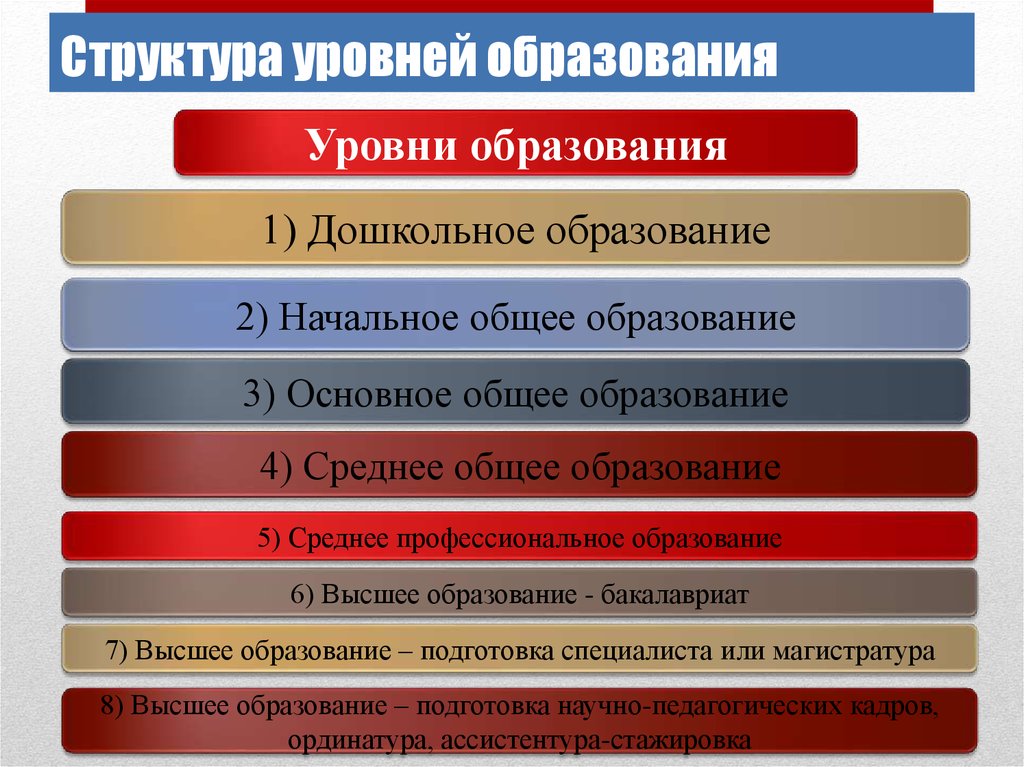 Структура уровней образования

Уровни образования

1) Дошкольное образование

2) Начальное общее образование

3) Основное общее образование

4) Среднее общее образование

5) Среднее профессиональное образование

6) Высшее образование - бакалавриат

7) Высшее образование – подготовка специалиста или магистратура

8) Высшее образование – подготовка научно-педагогических кадров, ординатура, ассистентура-стажировка